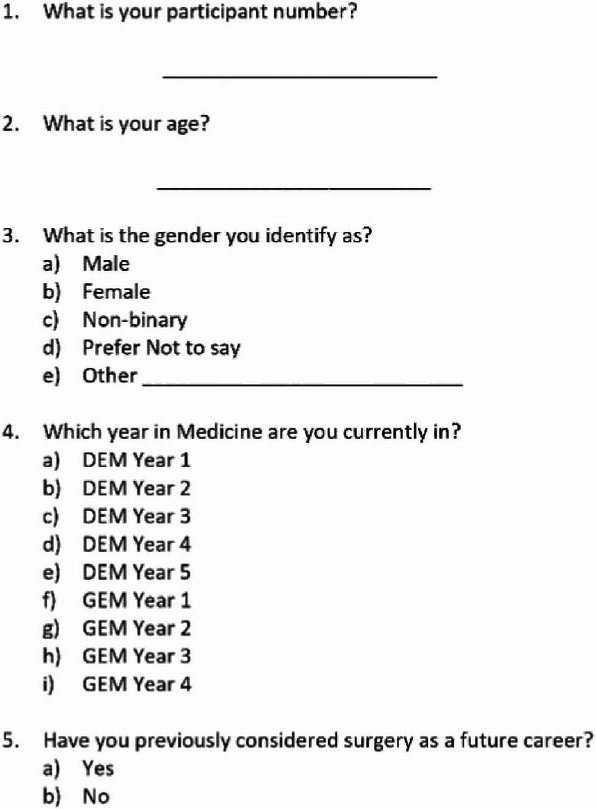 1. What is your participant number?

____

2. What is your age?

____

3. What is the gender you identify as?
a) Male
b) Female
c) Non-binary
d) Prefer Not to say
e) Other ____

4. Which year in Medicine are you currently in?
a) DEM Year 1
b) DEM Year 2
c) DEM Year 3
d) DEM Year 4
e) DEM Year 5
f) GEM Year 1
g) GEM Year 2
h) GEM Year 3
i) GEM Year 4

5. Have you previously considered surgery as a future career?
a) Yes
b) No